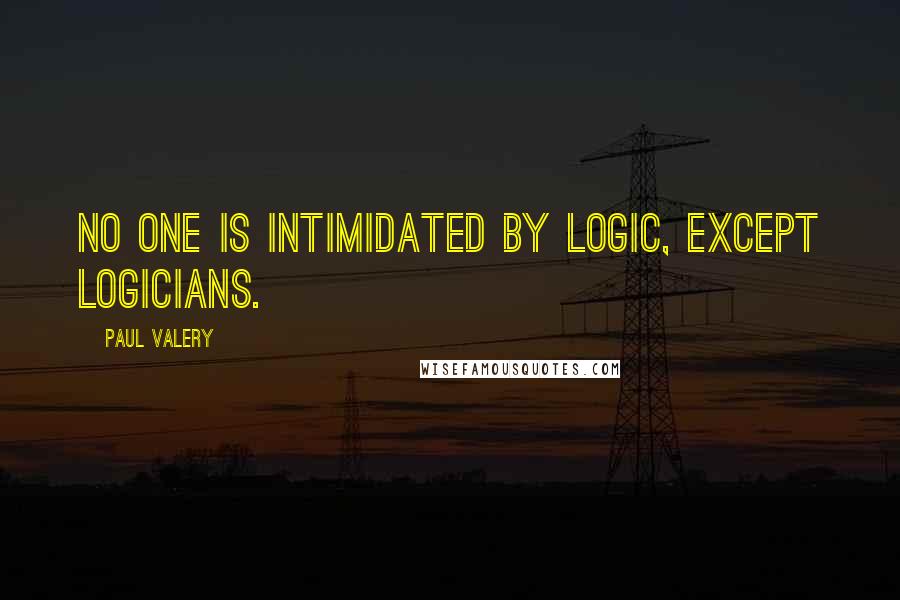 NO ONE IS INTIMIDATED BY LOGIC, EXCEPT LOGICIANS.

PAUL VALERY

WISEFAMOUSQUOTES.COM